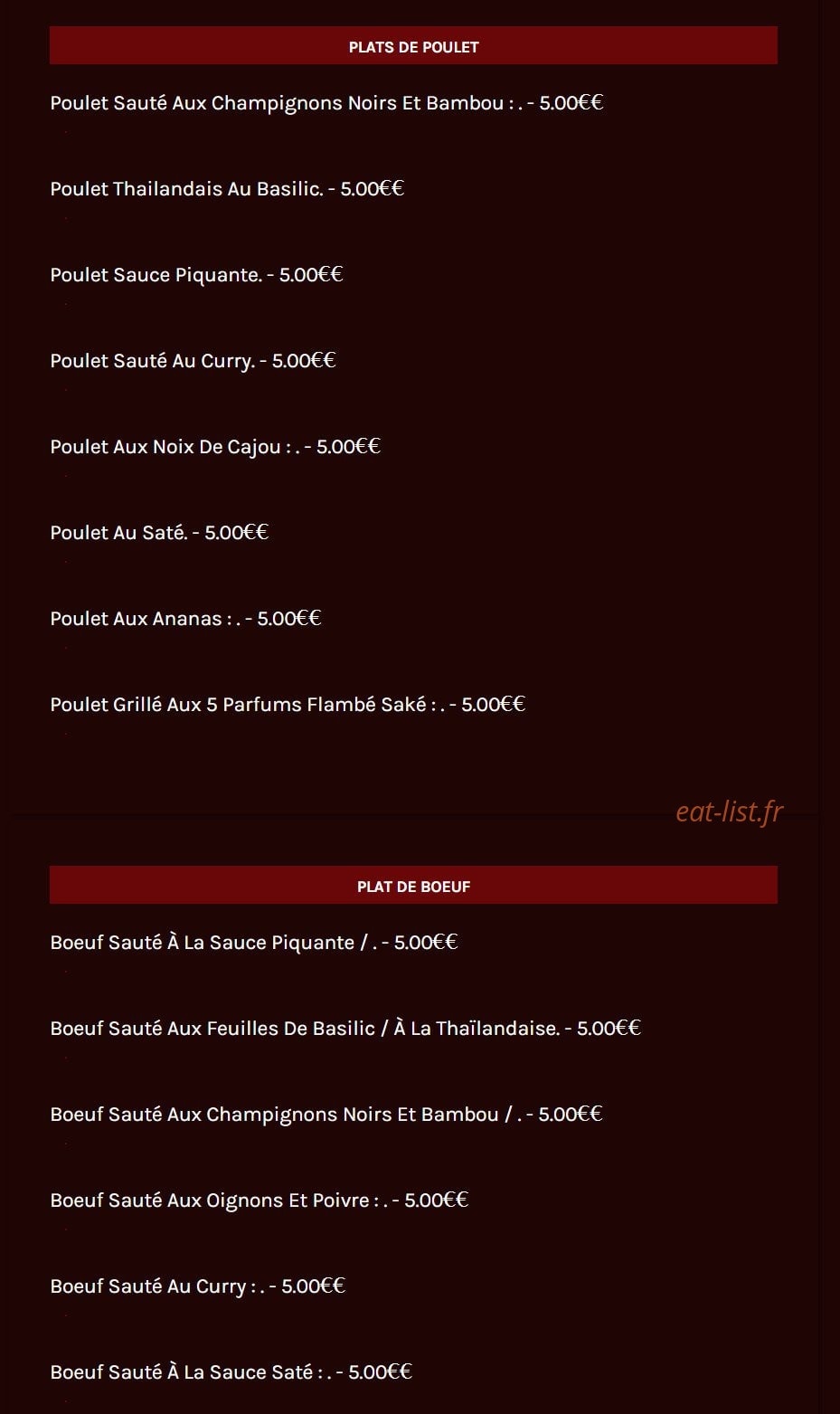 PLATS DE POULET

Poulet Sauté Aux Champignons Noirs Et Bambou : . - 5.00€€

Poulet Thailandais Au Basilic. - 5.00€€

Poulet Sauce Piquante. - 5.00€€

Poulet Sauté Au Curry. - 5.00€€

Poulet Aux Noix De Cajou : . - 5.00€€

Poulet Au Saté. - 5.00€€

Poulet Aux Ananas : . - 5.00€€

Poulet Grillé Aux 5 Parfums Flambé Saké : . - 5.00€€

eat-list.fr

PLAT DE BOEUF

Boeuf Sauté À La Sauce Piquante / . - 5.00€€

Boeuf Sauté Aux Feuilles De Basilic / À La Thaïlandaise. - 5.00€€

Boeuf Sauté Aux Champignons Noirs Et Bambou / . - 5.00€€

Boeuf Sauté Aux Oignons Et Poivre : . - 5.00€€

Boeuf Sauté Au Curry : . - 5.00€€

Boeuf Sauté À La Sauce Saté : . - 5.00€€